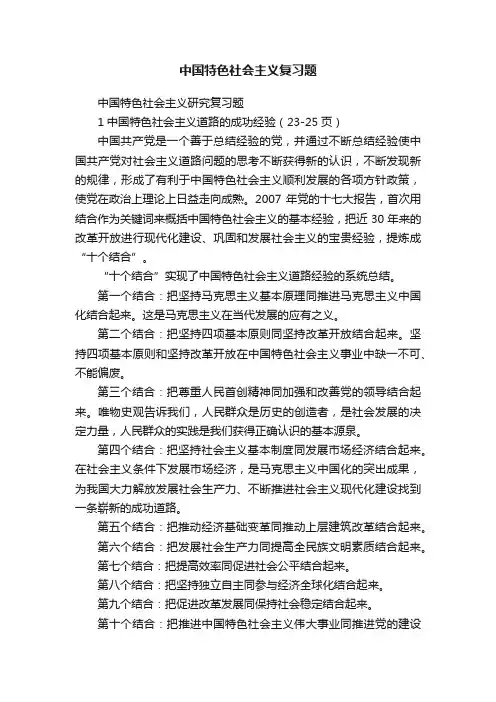 中国特色社会主义复习题

中国特色社会主义研究复习题

1 中国特色社会主义道路的成功经验（23-25 页）

中国共产党是一个善于总结经验的党，并通过不断总结经验使中国共产党对社会主义道路问题的思考不断获得新的认识，不断发现新的规律，形成了有利于中国特色社会主义顺利发展的各项方针政策，使党在政治上理论上日益走向成熟。2007 年党的十七大报告，首次用结合作为关键词来概括中国特色社会主义的基本经验，把近 30 年来的改革开放进行现代化建设、巩固和发展社会主义的宝贵经验，提炼成“十个结合”。

“十个结合”实现了中国特色社会主义道路经验的系统总结。

第一个结合：把坚持马克思主义基本原理同推进马克思主义中国化结合起来。这是马克思主义在当代发展的应有之义。

第二个结合：把坚持四项基本原则同坚持改革开放结合起来。坚持四项基本原则和坚持改革开放在中国特色社会主义事业中缺一不可、不能偏废。

第三个结合：把尊重人民首创精神同加强和改善党的领导结合起来。唯物史观告诉我们，人民群众是历史的创造者，是社会发展的决定力量，人民群众的实践是我们获得正确认识的基本源泉。

第四个结合：把坚持社会主义基本制度同发展市场经济结合起来。在社会主义条件下发展市场经济，是马克思主义中国化的突出成果，为我国大力解放发展社会生产力、不断推进社会主义现代化建设找到一条崭新的成功道路。

第五个结合：把推动经济基础变革同推动上层建筑改革结合起来。

第六个结合：把发展社会生产力同提高全民族文明素质结合起来。

第七个结合：把提高效率同促进社会公平结合起来。

第八个结合：把坚持独立自主同参与经济全球化结合起来。

第九个结合：把促进改革发展同保持社会稳定结合起来。

第十个结合：把推进中国特色社会主义伟大事业同推进党的建设